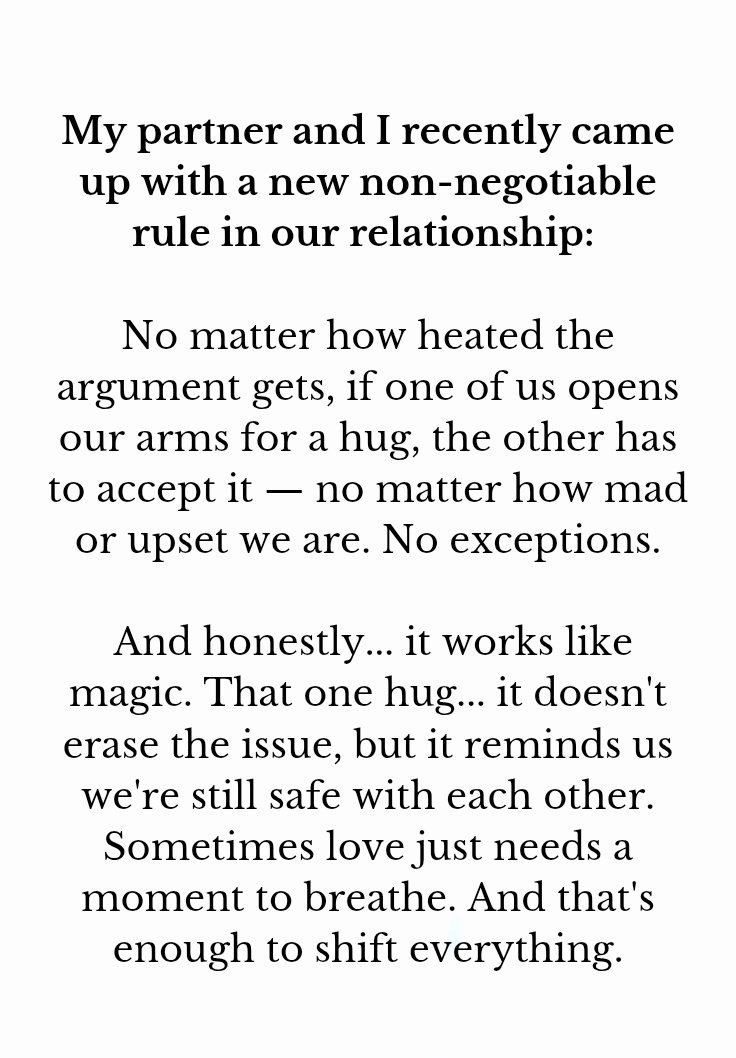 My partner and I recently came up with a new non-negotiable rule in our relationship:

No matter how heated the argument gets, if one of us opens our arms for a hug, the other has to accept it — no matter how mad or upset we are. No exceptions.

And honestly... it works like magic. That one hug... it doesn't erase the issue, but it reminds us we're still safe with each other. Sometimes love just needs a moment to breathe. And that's enough to shift everything.